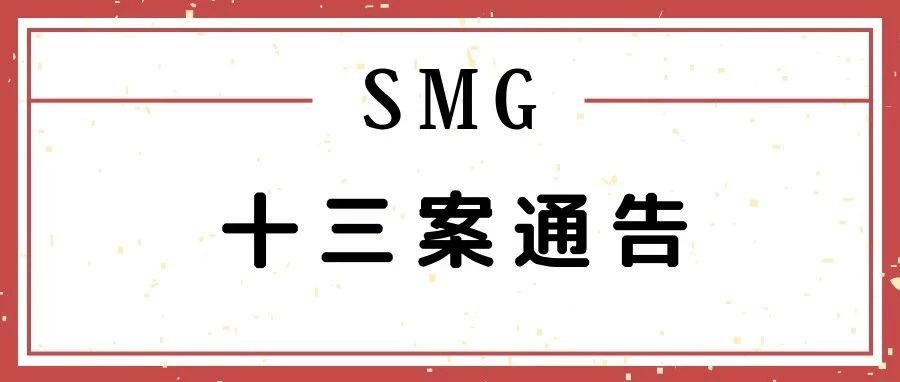 SMG

十三案通告